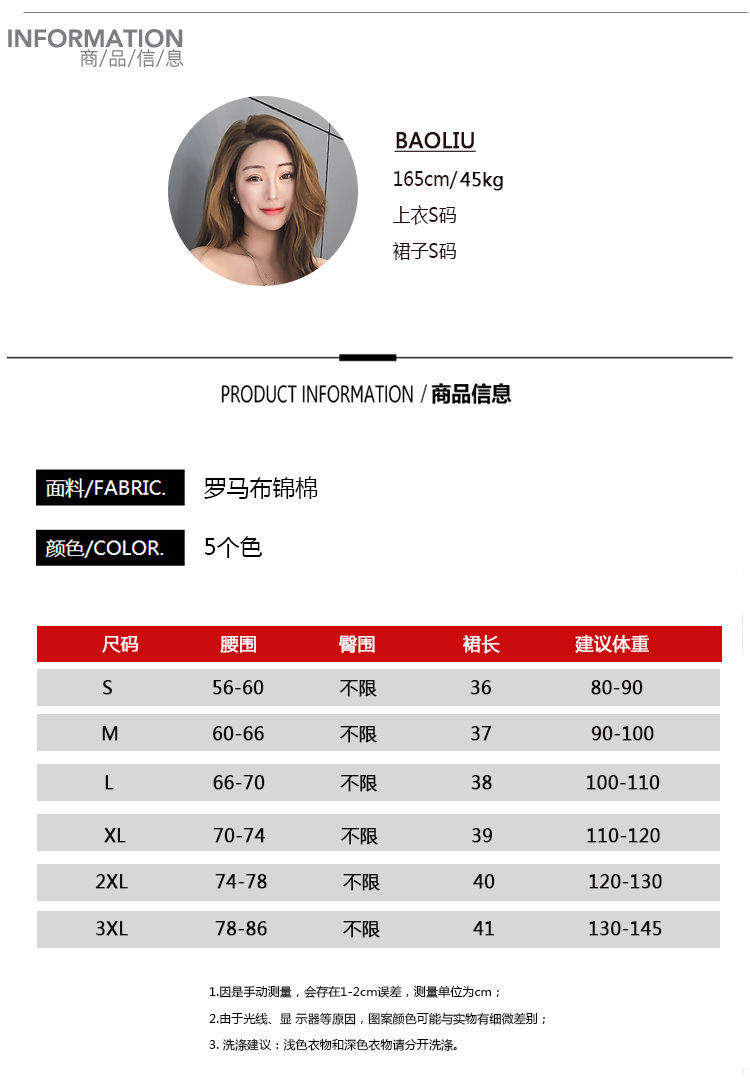 INFORMATION
商/品/信/息

BAOLIU
165cm/45kg
上衣S码
裙子S码

PRODUCT INFORMATION / 商品信息

面料/FABRIC. 罗马布锦棉

颜色/COLOR. 5个色

| 尺码 | 腰围 | 臀围 | 裙长 | 建议体重 |
|---|---|---|---|---|
| S | 56-60 | 不限 | 36 | 80-90 |
| M | 60-66 | 不限 | 37 | 90-100 |
| L | 66-70 | 不限 | 38 | 100-110 |
| XL | 70-74 | 不限 | 39 | 110-120 |
| 2XL | 74-78 | 不限 | 40 | 120-130 |
| 3XL | 78-86 | 不限 | 41 | 130-145 |

1.因是手动测量，会存在1-2cm误差，测量单位为cm；
2.由于光线、显 示器等原因，图案颜色可能与实物有细微差别；
3. 洗涤建议：浅色衣物和深色衣物请分开洗涤。